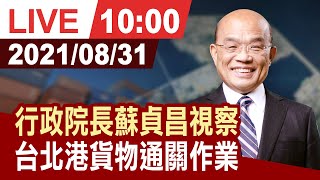 LIVE 10:00
2021/08/31
行政院長蘇貞昌視察
台北港貨物通關作業